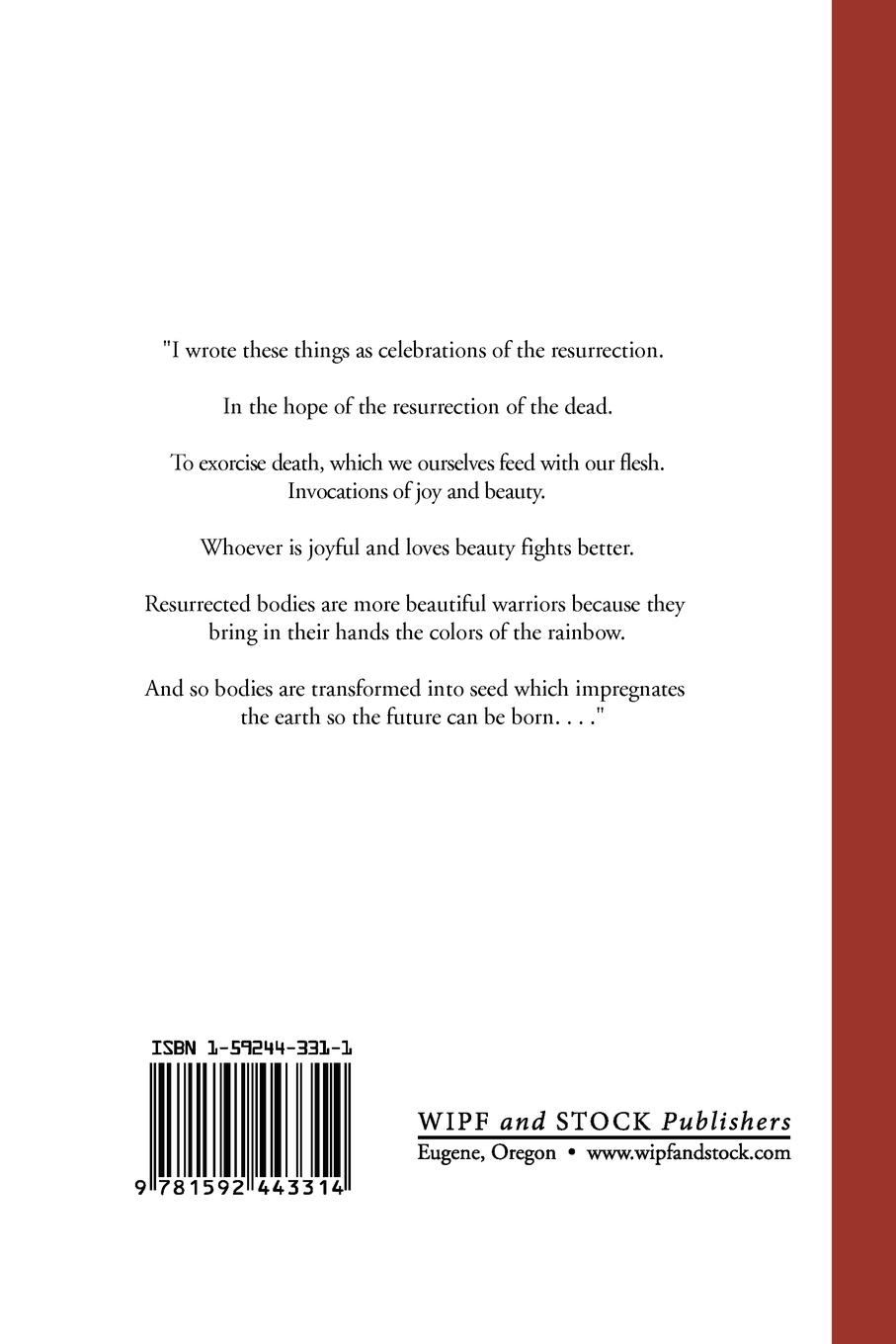 "I wrote these things as celebrations of the resurrection.

In the hope of the resurrection of the dead.

To exorcise death, which we ourselves feed with our flesh. Invocations of joy and beauty.

Whoever is joyful and loves beauty fights better.

Resurrected bodies are more beautiful warriors because they bring in their hands the colors of the rainbow.

And so bodies are transformed into seed which impregnates the earth so the future can be born. . . ."

ISBN 1-59244-331-1

9 781592 443314

WIPF and STOCK Publishers
Eugene, Oregon • www.wipfandstock.com